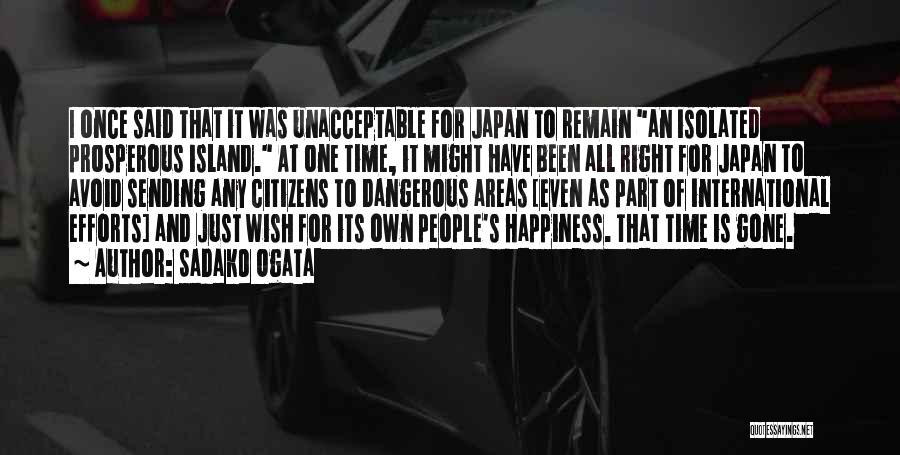 I ONCE SAID THAT IT WAS UNACCEPTABLE FOR JAPAN TO REMAIN "AN ISOLATED PROSPEROUS ISLAND." AT ONE TIME, IT MIGHT HAVE BEEN ALL RIGHT FOR JAPAN TO AVOID SENDING ANY CITIZENS TO DANGEROUS AREAS [EVEN AS PART OF INTERNATIONAL EFFORTS] AND JUST WISH FOR ITS OWN PEOPLE'S HAPPINESS. THAT TIME IS GONE.

~ AUTHOR: SADAKO OGATA

QUOTESSAYINGS.NET